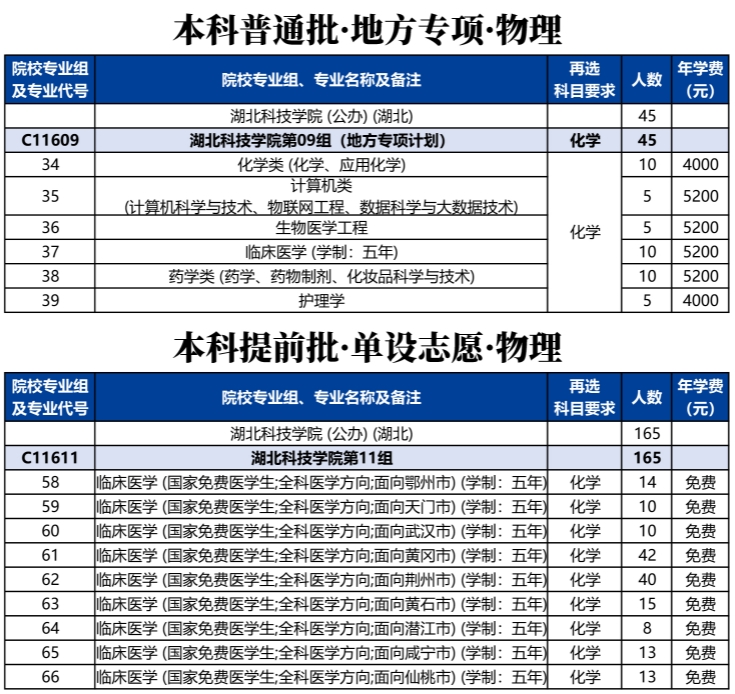 本科普通批·地方专项·物理

| 院校专业组及专业代号 | 院校专业组、专业名称及备注 | 再选科目要求 | 人数 | 年学费(元) |
|---|---|---|---|---|
| | 湖北科技学院 (公办) (湖北) | | 45 | |
| C11609 | 湖北科技学院第09组（地方专项计划） | 化学 | 45 | |
| 34 | 化学类 (化学、应用化学) | 化学 | 10 | 4000 |
| 35 | 计算机类 (计算机科学与技术、物联网工程、数据科学与大数据技术) | 化学 | 5 | 5200 |
| 36 | 生物医学工程 | 化学 | 5 | 5200 |
| 37 | 临床医学 (学制：五年) | 化学 | 10 | 5200 |
| 38 | 药学类 (药学、药物制剂、化妆品科学与技术) | 化学 | 10 | 5200 |
| 39 | 护理学 | 化学 | 5 | 4000 |

本科提前批·单设志愿·物理

| 院校专业组及专业代号 | 院校专业组、专业名称及备注 | 再选科目要求 | 人数 | 年学费(元) |
|---|---|---|---|---|
| | 湖北科技学院 (公办) (湖北) | | 165 | |
| C11611 | 湖北科技学院第11组 | | 165 | |
| 58 | 临床医学 (国家免费医学生;全科医学方向;面向鄂州市) (学制：五年) | 化学 | 14 | 免费 |
| 59 | 临床医学 (国家免费医学生;全科医学方向;面向天门市) (学制：五年) | 化学 | 10 | 免费 |
| 60 | 临床医学 (国家免费医学生;全科医学方向;面向武汉市) (学制：五年) | 化学 | 10 | 免费 |
| 61 | 临床医学 (国家免费医学生;全科医学方向;面向黄冈市) (学制：五年) | 化学 | 42 | 免费 |
| 62 | 临床医学 (国家免费医学生;全科医学方向;面向荆州市) (学制：五年) | 化学 | 40 | 免费 |
| 63 | 临床医学 (国家免费医学生;全科医学方向;面向黄石市) (学制：五年) | 化学 | 15 | 免费 |
| 64 | 临床医学 (国家免费医学生;全科医学方向;面向潜江市) (学制：五年) | 化学 | 8 | 免费 |
| 65 | 临床医学 (国家免费医学生;全科医学方向;面向咸宁市) (学制：五年) | 化学 | 13 | 免费 |
| 66 | 临床医学 (国家免费医学生;全科医学方向;面向仙桃市) (学制：五年) | 化学 | 13 | 免费 |